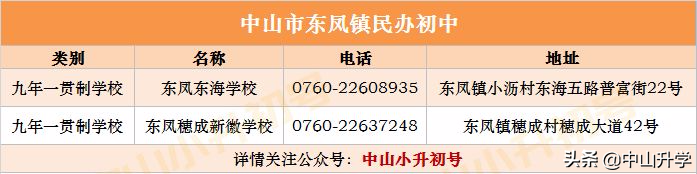 中山市东凤镇民办初中

| 类别 | 名称 | 电话 | 地址 |
|---|---|---|---|
| 九年一贯制学校 | 东凤东海学校 | 0760-22608935 | 东凤镇小沥村东海五路普富街22号 |
| 九年一贯制学校 | 东凤穗成新徽学校 | 0760-22637248 | 东凤镇穗成村穗成大道42号 |

详情关注公众号：中山小升初号

头条 @中山升学